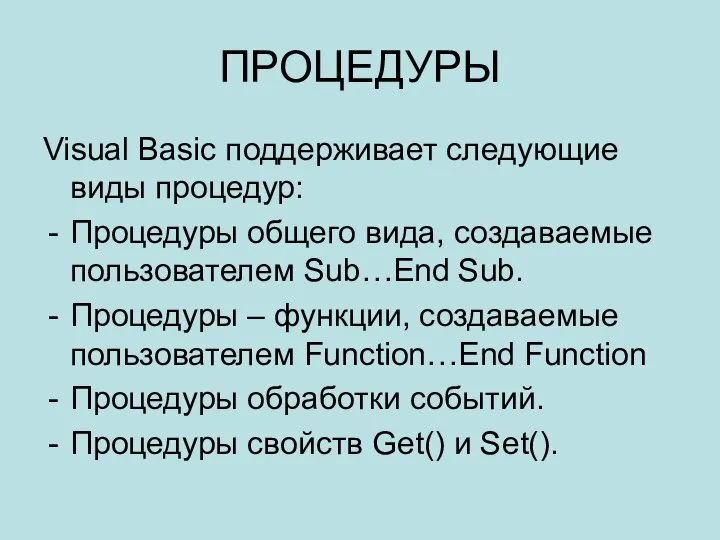 ПРОЦЕДУРЫ

Visual Basic поддерживает следующие виды процедур:

- Процедуры общего вида, создаваемые пользователем Sub…End Sub.

- Процедуры – функции, создаваемые пользователем Function…End Function

- Процедуры обработки событий.

- Процедуры свойств Get() и Set().